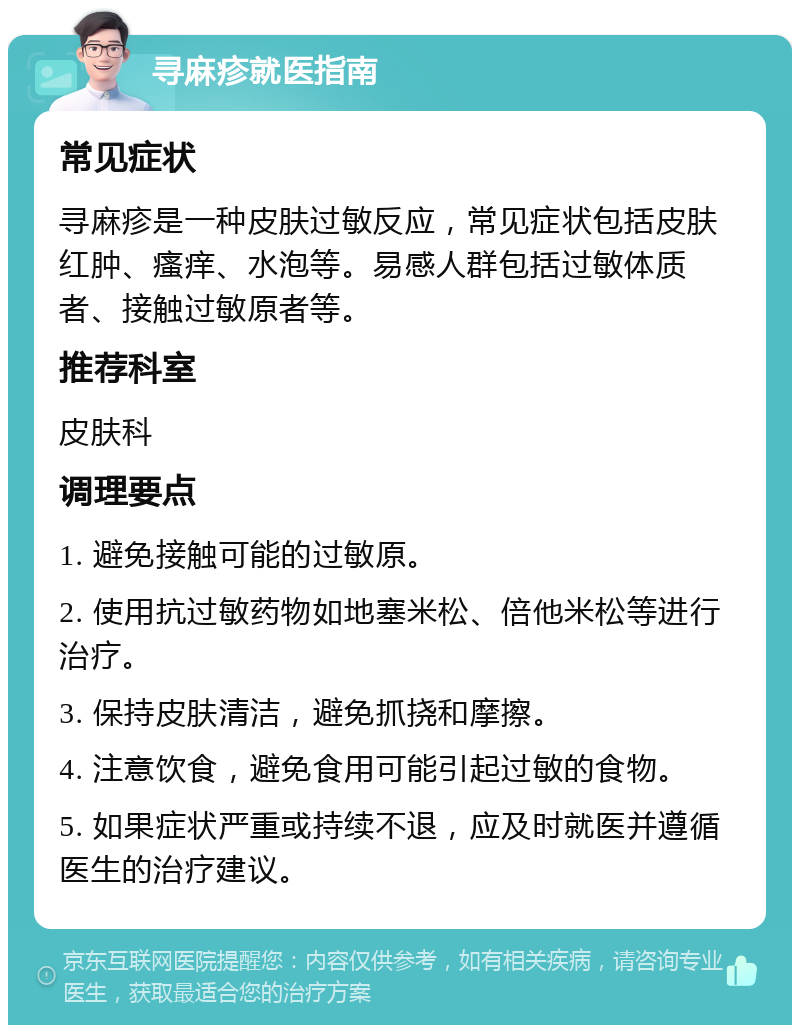 寻麻疹就医指南

常见症状

寻麻疹是一种皮肤过敏反应，常见症状包括皮肤红肿、瘙痒、水泡等。易感人群包括过敏体质者、接触过敏原者等。

推荐科室

皮肤科

调理要点

1. 避免接触可能的过敏原。

2. 使用抗过敏药物如地塞米松、倍他米松等进行治疗。

3. 保持皮肤清洁，避免抓挠和摩擦。

4. 注意饮食，避免食用可能引起过敏的食物。

5. 如果症状严重或持续不退，应及时就医并遵循医生的治疗建议。

京东互联网医院提醒您：内容仅供参考，如有相关疾病，请咨询专业医生，获取最适合您的治疗方案